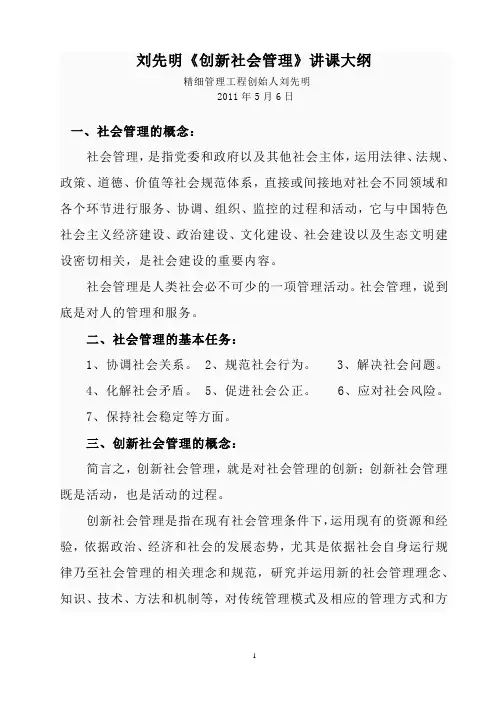 刘先明《创新社会管理》讲课大纲

精细管理工程创始人刘先明
2011 年 5 月 6 日

一、社会管理的概念：

社会管理，是指党委和政府以及其他社会主体，运用法律、法规、政策、道德、价值等社会规范体系，直接或间接地对社会不同领域和各个环节进行服务、协调、组织、监控的过程和活动，它与中国特色社会主义经济建设、政治建设、文化建设、社会建设以及生态文明建设密切相关，是社会建设的重要内容。

社会管理是人类社会必不可少的一项管理活动。社会管理，说到底是对人的管理和服务。

二、社会管理的基本任务：

1、协调社会关系。 2、规范社会行为。 3、解决社会问题。
4、化解社会矛盾。 5、促进社会公正。 6、应对社会风险。
7、保持社会稳定等方面。

三、创新社会管理的概念：

简言之，创新社会管理，就是对社会管理的创新；创新社会管理既是活动，也是活动的过程。

创新社会管理是指在现有社会管理条件下，运用现有的资源和经验，依据政治、经济和社会的发展态势，尤其是依据社会自身运行规律乃至社会管理的相关理念和规范，研究并运用新的社会管理理念、知识、技术、方法和机制等，对传统管理模式及相应的管理方式和方

1